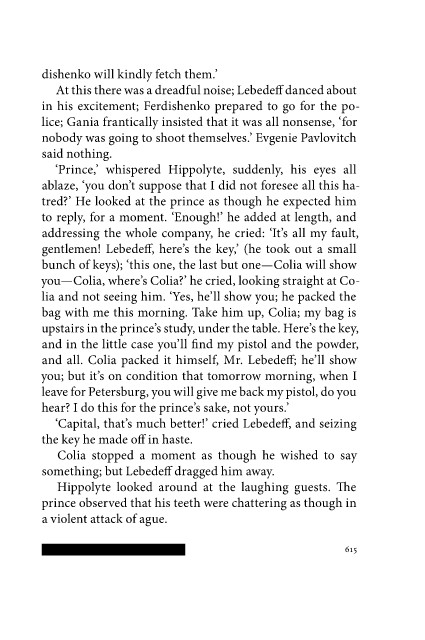 dishenko will kindly fetch them.'

At this there was a dreadful noise; Lebedeff danced about in his excitement; Ferdishenko prepared to go for the police; Gania frantically insisted that it was all nonsense, 'for nobody was going to shoot themselves.' Evgenie Pavlovitch said nothing.

'Prince,' whispered Hippolyte, suddenly, his eyes all ablaze, 'you don't suppose that I did not foresee all this hatred?' He looked at the prince as though he expected him to reply, for a moment. 'Enough!' he added at length, and addressing the whole company, he cried: 'It's all my fault, gentlemen! Lebedeff, here's the key,' (he took out a small bunch of keys); 'this one, the last but one—Colia will show you—Colia, where's Colia?' he cried, looking straight at Colia and not seeing him. 'Yes, he'll show you; he packed the bag with me this morning. Take him up, Colia; my bag is upstairs in the prince's study, under the table. Here's the key, and in the little case you'll find my pistol and the powder, and all. Colia packed it himself, Mr. Lebedeff; he'll show you; but it's on condition that tomorrow morning, when I leave for Petersburg, you will give me back my pistol, do you hear? I do this for the prince's sake, not yours.'

'Capital, that's much better!' cried Lebedeff, and seizing the key he made off in haste.

Colia stopped a moment as though he wished to say something; but Lebedeff dragged him away.

Hippolyte looked around at the laughing guests. The prince observed that his teeth were chattering as though in a violent attack of ague.

615